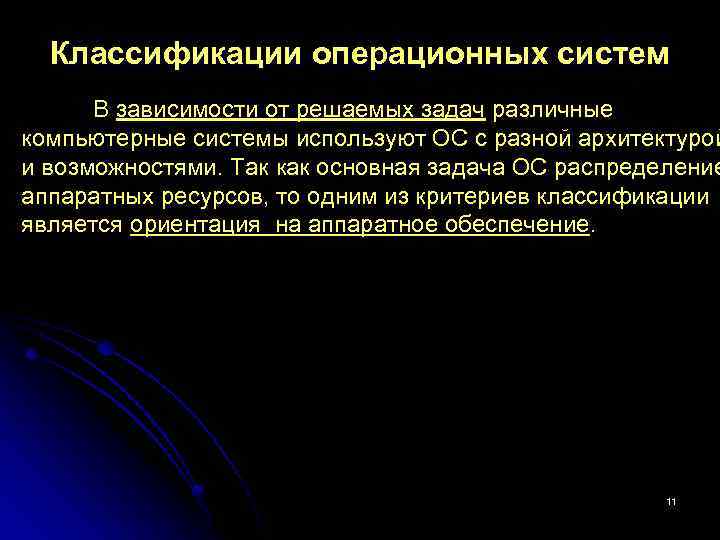 Классификации операционных систем

В зависимости от решаемых задач различные компьютерные системы используют ОС с разной архитектурой и возможностями. Так как основная задача ОС распределение аппаратных ресурсов, то одним из критериев классификации является ориентация на аппаратное обеспечение.

11